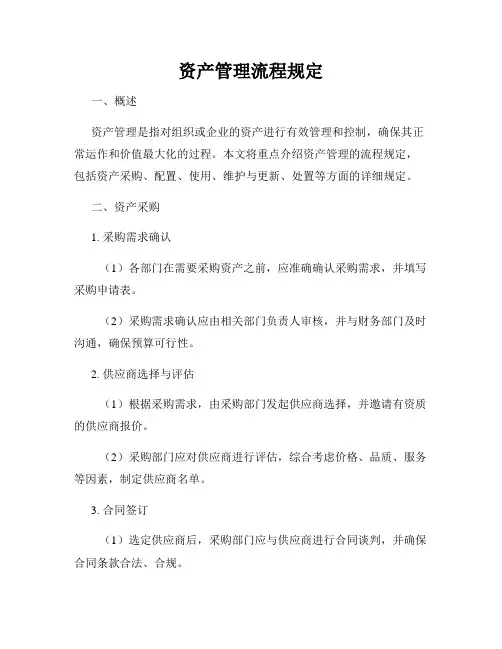 资产管理流程规定

一、概述

资产管理是指对组织或企业的资产进行有效管理和控制，确保其正常运作和价值最大化的过程。本文将重点介绍资产管理的流程规定，包括资产采购、配置、使用、维护与更新、处置等方面的详细规定。

二、资产采购

1. 采购需求确认

（1）各部门在需要采购资产之前，应准确确认采购需求，并填写采购申请表。

（2）采购需求确认应由相关部门负责人审核，并与财务部门及时沟通，确保预算可行性。

2. 供应商选择与评估

（1）根据采购需求，由采购部门发起供应商选择，并邀请有资质的供应商报价。

（2）采购部门应对供应商进行评估，综合考虑价格、品质、服务等因素，制定供应商名单。

3. 合同签订

（1）选定供应商后，采购部门应与供应商进行合同谈判，并确保合同条款合法、合规。